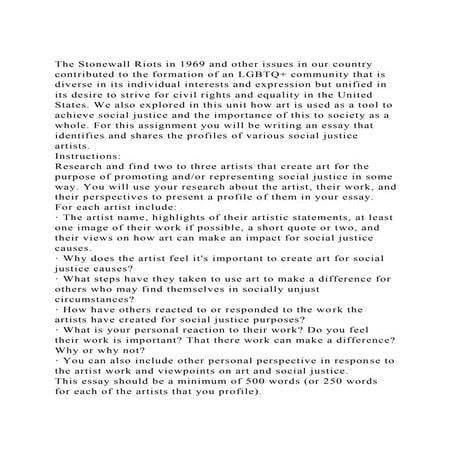 The Stonewall Riots in 1969 and other issues in our country contributed to the formation of an LGBTQ+ community that is diverse in its individual interests and expression but unified in its desire to strive for civil rights and equality in the United States. We also explored in this unit how art is used as a tool to achieve social justice and the importance of this to society as a whole. For this assignment you will be writing an essay that identifies and shares the profiles of various social justice artists.
Instructions:
Research and find two to three artists that create art for the purpose of promoting and/or representing social justice in some way. You will use your research about the artist, their work, and their perspectives to present a profile of them in your essay.
For each artist include:
· The artist name, highlights of their artistic statements, at least one image of their work if possible, a short quote or two, and their views on how art can make an impact for social justice causes.
· Why does the artist feel it's important to create art for social justice causes?
· What steps have they taken to use art to make a difference for others who may find themselves in socially unjust circumstances?
· How have others reacted to or responded to the work the artists have created for social justice purposes?
· What is your personal reaction to their work? Do you feel their work is important? That there work can make a difference? Why or why not?
· You can also include other personal perspective in response to the artist work and viewpoints on art and social justice.
This essay should be a minimum of 500 words (or 250 words for each of the artists that you profile).